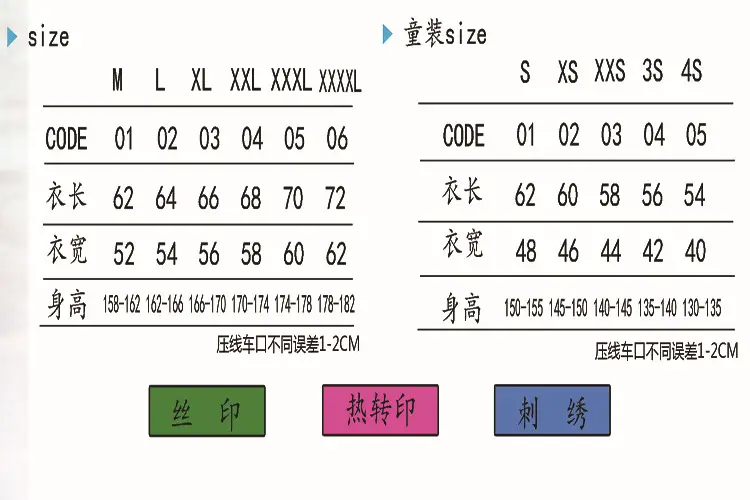 size

| | M | L | XL | XXL | XXXL | XXXXL |
|---|---|---|---|---|---|---|
| CODE | 01 | 02 | 03 | 04 | 05 | 06 |
| 衣长 | 62 | 64 | 66 | 68 | 70 | 72 |
| 衣宽 | 52 | 54 | 56 | 58 | 60 | 62 |
| 身高 | 158-162 | 162-166 | 166-170 | 170-174 | 174-178 | 178-182 |

压线车口不同误差1-2CM

童装size

| | S | XS | XXS | 3S | 4S |
|---|---|---|---|---|---|
| CODE | 01 | 02 | 03 | 04 | 05 |
| 衣长 | 62 | 60 | 58 | 56 | 54 |
| 衣宽 | 48 | 46 | 44 | 42 | 40 |
| 身高 | 150-155 | 145-150 | 140-145 | 135-140 | 130-135 |

压线车口不同误差1-2CM

丝 印

热转印

刺 绣